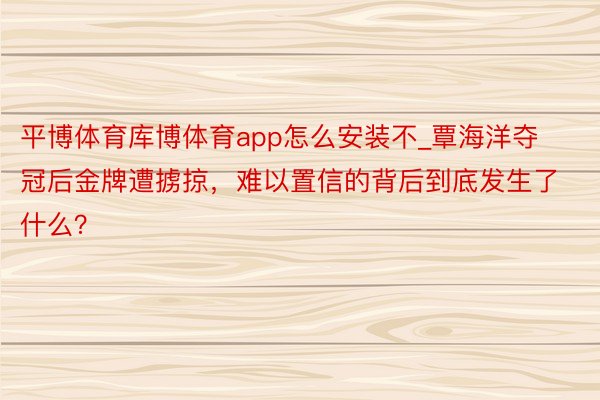 平博体育库博体育app怎么安装不_覃海洋夺冠后金牌遭掳掠，难以置信的背后到底发生了什么？